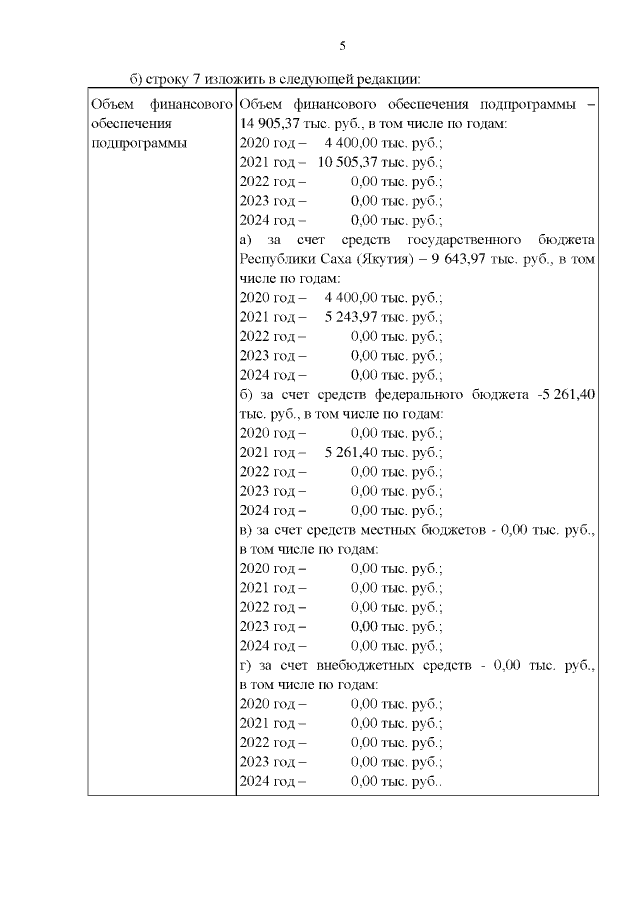 5

б) строку 7 изложить в следующей редакции:

| Объем финансового обеспечения подпрограммы | Объем финансового обеспечения подпрограммы – 14 905,37 тыс. руб., в том числе по годам:<br>2020 год – 4 400,00 тыс. руб.;<br>2021 год – 10 505,37 тыс. руб.;<br>2022 год – 0,00 тыс. руб.;<br>2023 год – 0,00 тыс. руб.;<br>2024 год – 0,00 тыс. руб.;<br>а) за счет средств государственного бюджета Республики Саха (Якутия) – 9 643,97 тыс. руб., в том числе по годам:<br>2020 год – 4 400,00 тыс. руб.;<br>2021 год – 5 243,97 тыс. руб.;<br>2022 год – 0,00 тыс. руб.;<br>2023 год – 0,00 тыс. руб.;<br>2024 год – 0,00 тыс. руб.;<br>б) за счет средств федерального бюджета -5 261,40 тыс. руб., в том числе по годам:<br>2020 год – 0,00 тыс. руб.;<br>2021 год – 5 261,40 тыс. руб.;<br>2022 год – 0,00 тыс. руб.;<br>2023 год – 0,00 тыс. руб.;<br>2024 год – 0,00 тыс. руб.;<br>в) за счет средств местных бюджетов - 0,00 тыс. руб., в том числе по годам:<br>2020 год – 0,00 тыс. руб.;<br>2021 год – 0,00 тыс. руб.;<br>2022 год – 0,00 тыс. руб.;<br>2023 год – 0,00 тыс. руб.;<br>2024 год – 0,00 тыс. руб.;<br>г) за счет внебюджетных средств - 0,00 тыс. руб., в том числе по годам:<br>2020 год – 0,00 тыс. руб.;<br>2021 год – 0,00 тыс. руб.;<br>2022 год – 0,00 тыс. руб.;<br>2023 год – 0,00 тыс. руб.;<br>2024 год – 0,00 тыс. руб.. |